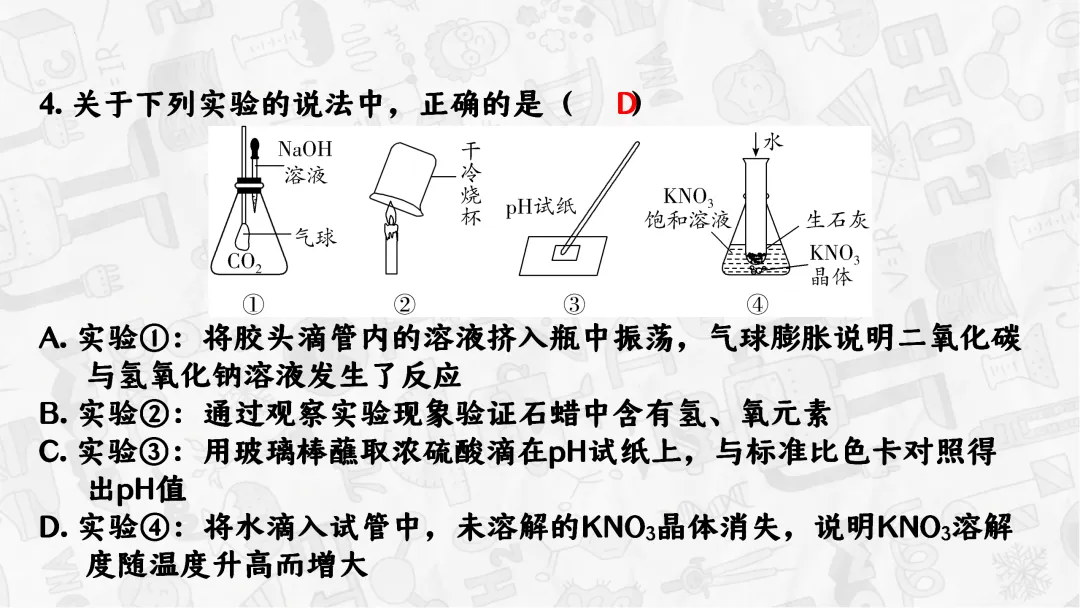 4. 关于下列实验的说法中，正确的是（ D）

NaOH 溶液
气球
$CO_2$
①
干冷烧杯
②
pH试纸
③
水
$KNO_3$ 饱和溶液
生石灰
$KNO_3$ 晶体
④

A. 实验①：将胶头滴管内的溶液挤入瓶中振荡，气球膨胀说明二氧化碳与氢氧化钠溶液发生了反应
B. 实验②：通过观察实验现象验证石蜡中含有氢、氧元素
C. 实验③：用玻璃棒蘸取浓硫酸滴在pH试纸上，与标准比色卡对照得出pH值
D. 实验④：将水滴入试管中，未溶解的$KNO_3$晶体消失，说明$KNO_3$溶解度随温度升高而增大